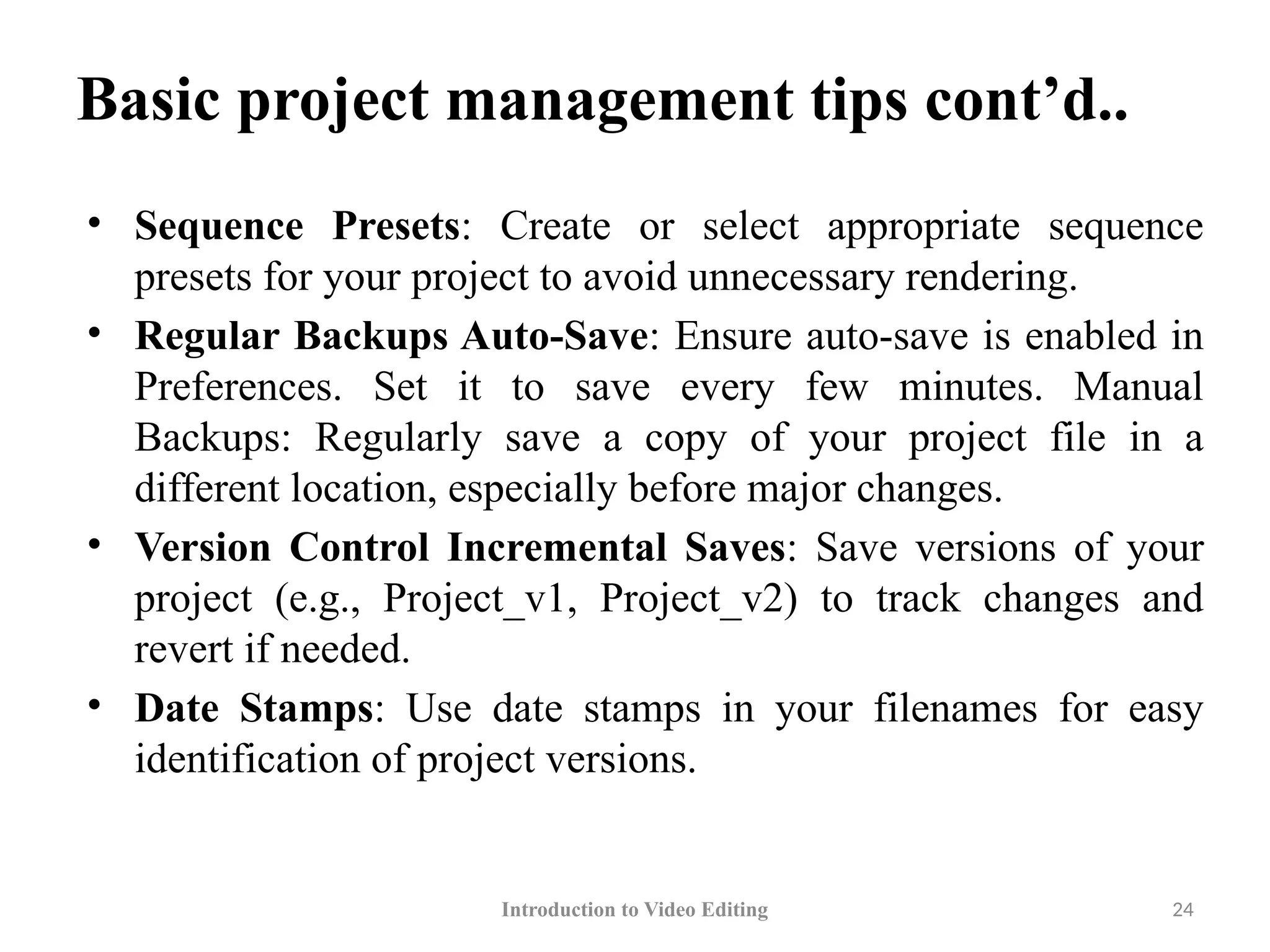 Basic project management tips cont’d..

• Sequence Presets: Create or select appropriate sequence presets for your project to avoid unnecessary rendering.

• Regular Backups Auto-Save: Ensure auto-save is enabled in Preferences. Set it to save every few minutes. Manual Backups: Regularly save a copy of your project file in a different location, especially before major changes.

• Version Control Incremental Saves: Save versions of your project (e.g., Project_v1, Project_v2) to track changes and revert if needed.

• Date Stamps: Use date stamps in your filenames for easy identification of project versions.

Introduction to Video Editing

24